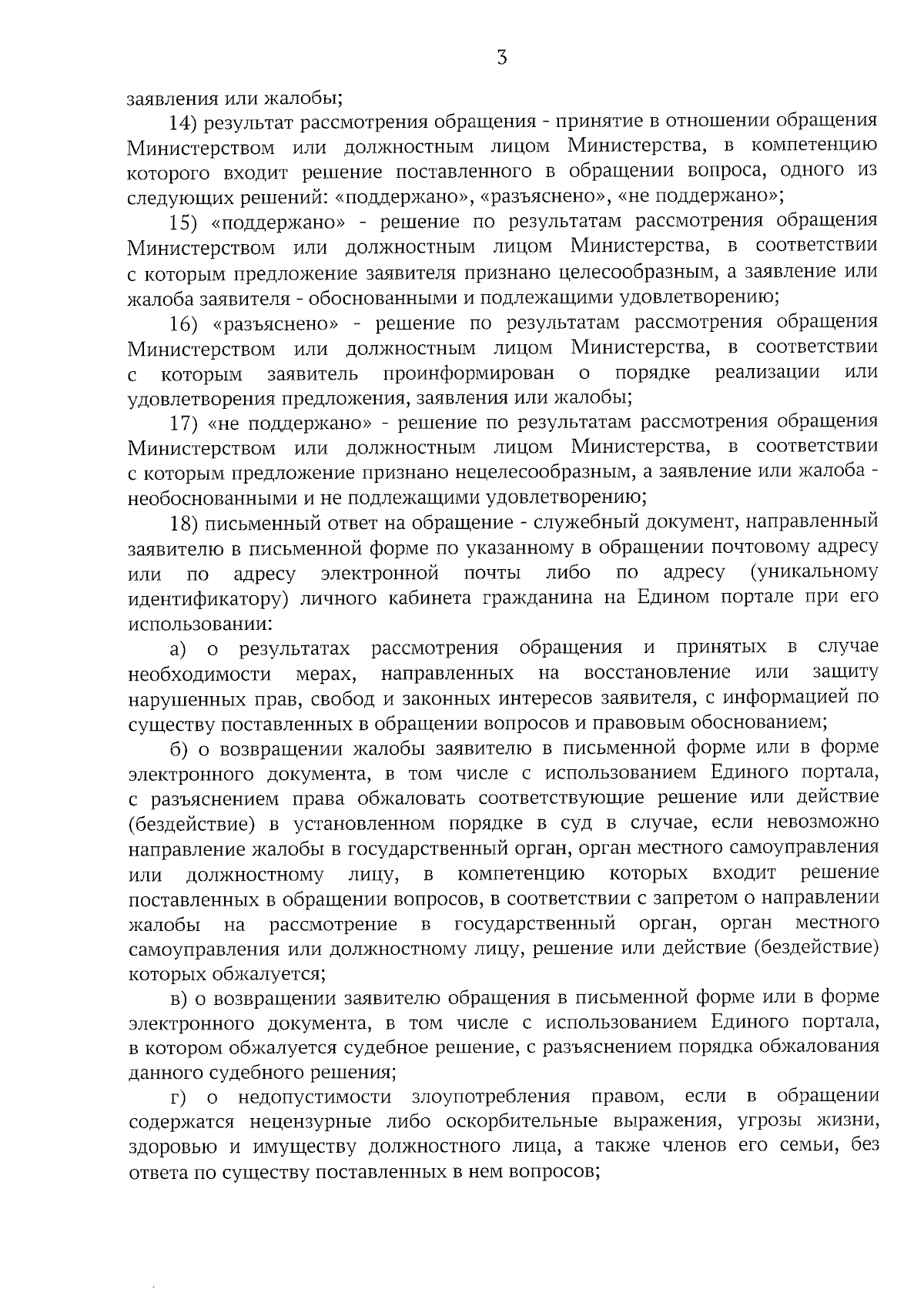 3

заявления или жалобы;

14) результат рассмотрения обращения - принятие в отношении обращения Министерством или должностным лицом Министерства, в компетенцию которого входит решение поставленного в обращении вопроса, одного из следующих решений: «поддержано», «разъяснено», «не поддержано»;

15) «поддержано» - решение по результатам рассмотрения обращения Министерством или должностным лицом Министерства, в соответствии с которым предложение заявителя признано целесообразным, а заявление или жалоба заявителя - обоснованными и подлежащими удовлетворению;

16) «разъяснено» - решение по результатам рассмотрения обращения Министерством или должностным лицом Министерства, в соответствии с которым заявитель проинформирован о порядке реализации или удовлетворения предложения, заявления или жалобы;

17) «не поддержано» - решение по результатам рассмотрения обращения Министерством или должностным лицом Министерства, в соответствии с которым предложение признано нецелесообразным, а заявление или жалоба - необоснованными и не подлежащими удовлетворению;

18) письменный ответ на обращение - служебный документ, направленный заявителю в письменной форме по указанному в обращении почтовому адресу или по адресу электронной почты либо по адресу (уникальному идентификатору) личного кабинета гражданина на Едином портале при его использовании:

а) о результатах рассмотрения обращения и принятых в случае необходимости мерах, направленных на восстановление или защиту нарушенных прав, свобод и законных интересов заявителя, с информацией по существу поставленных в обращении вопросов и правовым обоснованием;

б) о возвращении жалобы заявителю в письменной форме или в форме электронного документа, в том числе с использованием Единого портала, с разъяснением права обжаловать соответствующие решение или действие (бездействие) в установленном порядке в суд в случае, если невозможно направление жалобы в государственный орган, орган местного самоуправления или должностному лицу, в компетенцию которых входит решение поставленных в обращении вопросов, в соответствии с запретом о направлении жалобы на рассмотрение в государственный орган, орган местного самоуправления или должностному лицу, решение или действие (бездействие) которых обжалуется;

в) о возвращении заявителю обращения в письменной форме или в форме электронного документа, в том числе с использованием Единого портала, в котором обжалуется судебное решение, с разъяснением порядка обжалования данного судебного решения;

г) о недопустимости злоупотребления правом, если в обращении содержатся нецензурные либо оскорбительные выражения, угрозы жизни, здоровью и имуществу должностного лица, а также членов его семьи, без ответа по существу поставленных в нем вопросов;